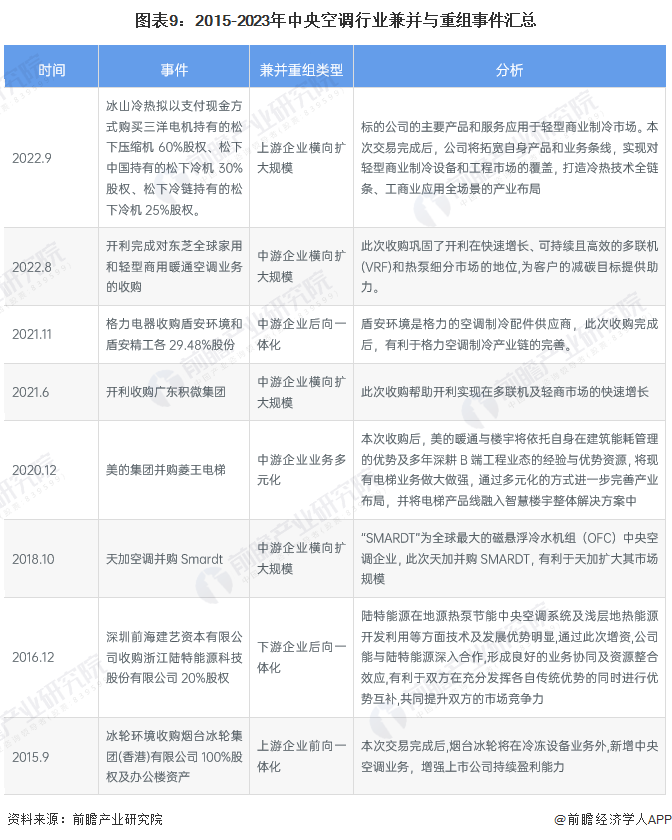 图表9：2015-2023年中央空调行业兼并与重组事件汇总

| 时间 | 事件 | 兼并重组类型 | 分析 |
|---|---|---|---|
| 2022.9 | 冰山冷热拟以支付现金方式购买三洋电机持有的松下压缩机 60%股权、松下中国持有的松下冷机 30%股权、松下冷链持有的松下冷机 25%股权。 | 上游企业横向扩大规模 | 标的公司的主要产品和服务应用于轻型商业制冷市场。本次交易完成后，公司将拓宽自身产品和业务条线，实现对轻型商业制冷设备和工程市场的覆盖，打造冷热技术全链条、工商业应用全场景的产业布局 |
| 2022.8 | 开利完成对东芝全球家用和轻型商用暖通空调业务的收购 | 中游企业横向扩大规模 | 此次收购巩固了开利在快速增长、可持续且高效的多联机(VRF)和热泵细分市场的地位,为客户的减碳目标提供助力。 |
| 2021.11 | 格力电器收购盾安环境和盾安精工各 29.48%股份 | 中游企业后向一体化 | 盾安环境是格力的空调制冷配件供应商，此次收购完成后，有利于格力空调制冷产业链的完善。 |
| 2021.6 | 开利收购广东积微集团 | 中游企业横向扩大规模 | 此次收购帮助开利实现在多联机及轻商市场的快速增长 |
| 2020.12 | 美的集团并购菱王电梯 | 中游企业业务多元化 | 本次收购后，美的暖通与楼宇将依托自身在建筑能耗管理的优势及多年深耕 B 端工程业态的经验与优势资源，将现有电梯业务做大做强，通过多元化的方式进一步完善产业布局，并将电梯产品线融入智慧楼宇整体解决方案中 |
| 2018.10 | 天加空调并购 Smardt | 中游企业横向扩大规模 | “SMARDT”为全球最大的磁悬浮冷水机组（OFC）中央空调企业，此次天加并购 SMARDT，有利于天加扩大其市场规模 |
| 2016.12 | 深圳前海建艺资本有限公司收购浙江陆特能源科技股份有限公司 20%股权 | 下游企业后向一体化 | 陆特能源在地源热泵节能中央空调系统及浅层地热能源开发利用等方面技术及发展优势明显,通过此次增资,公司能与陆特能源深入合作,形成良好的业务协同及资源整合效应,有利于双方在充分发挥各自传统优势的同时进行优势互补,共同提升双方的市场竞争力 |
| 2015.9 | 冰轮环境收购烟台冰轮集团(香港)有限公司 100%股权及办公楼资产 | 上游企业前向一体化 | 本次交易完成后,烟台冰轮将在冷冻设备业务外,新增中央空调业务，增强上市公司持续盈利能力 |

资料来源：前瞻产业研究院

@前瞻经济学人APP